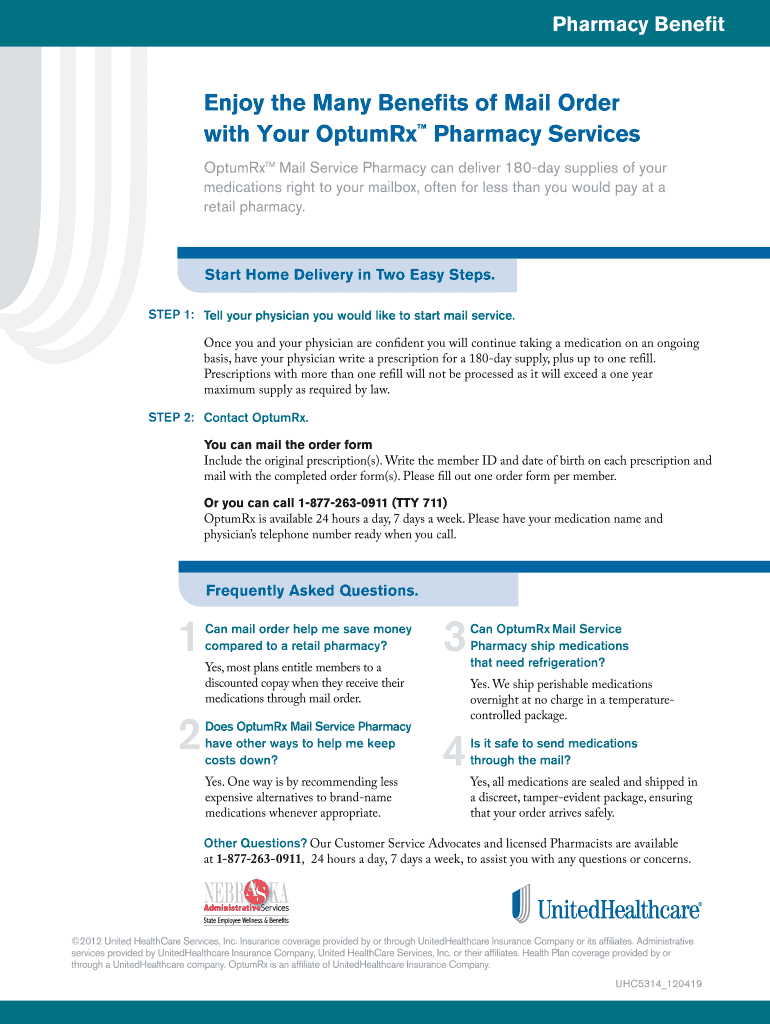 Pharmacy Benefit

Enjoy the Many Benefits of Mail Order with Your OptumRx™ Pharmacy Services

OptumRx™ Mail Service Pharmacy can deliver 180-day supplies of your medications right to your mailbox, often for less than you would pay at a retail pharmacy.

Start Home Delivery in Two Easy Steps.

STEP 1: Tell your physician you would like to start mail service.

Once you and your physician are confident you will continue taking a medication on an ongoing basis, have your physician write a prescription for a 180-day supply, plus up to one refill. Prescriptions with more than one refill will not be processed as it will exceed a one year maximum supply as required by law.

STEP 2: Contact OptumRx.

You can mail the order form
Include the original prescription(s). Write the member ID and date of birth on each prescription and mail with the completed order form(s). Please fill out one order form per member.

Or you can call 1-877-263-0911 (TTY 711)
OptumRx is available 24 hours a day, 7 days a week. Please have your medication name and physician's telephone number ready when you call.

Frequently Asked Questions.

1 Can mail order help me save money compared to a retail pharmacy?

Yes, most plans entitle members to a discounted copay when they receive their medications through mail order.

2 Does OptumRx Mail Service Pharmacy have other ways to help me keep costs down?

Yes. One way is by recommending less expensive alternatives to brand-name medications whenever appropriate.

3 Can OptumRx Mail Service Pharmacy ship medications that need refrigeration?

Yes. We ship perishable medications overnight at no charge in a temperature-controlled package.

4 Is it safe to send medications through the mail?

Yes, all medications are sealed and shipped in a discreet, tamper-evident package, ensuring that your order arrives safely.

Other Questions? Our Customer Service Advocates and licensed Pharmacists are available at 1-877-263-0911, 24 hours a day, 7 days a week, to assist you with any questions or concerns.

NEBRASKA Administrative Services State Employee Wellness & Benefits

UnitedHealthcare®

©2012 United HealthCare Services, Inc. Insurance coverage provided by or through UnitedHealthcare Insurance Company or its affiliates. Administrative services provided by UnitedHealthcare Insurance Company, United HealthCare Services, Inc. or their affiliates. Health Plan coverage provided by or through a UnitedHealthcare company. OptumRx is an affiliate of UnitedHealthcare Insurance Company.

UHC5314_120419